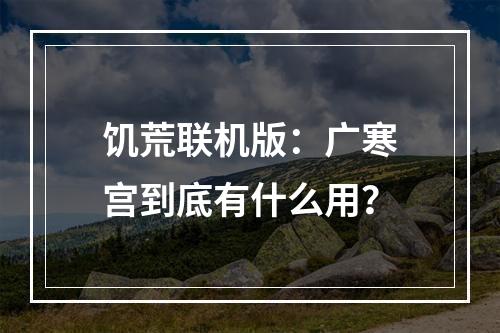 饥荒联机版：广寒宫到底有什么用？